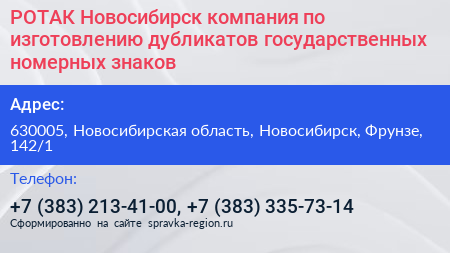 РОТАК Новосибирск компания по изготовлению дубликатов государственных номерных знаков

Адрес:

630005, Новосибирская область, Новосибирск, Фрунзе, 142/1

Телефон:

+7 (383) 213-41-00, +7 (383) 335-73-14

Сформированно на сайте spravka-region.ru